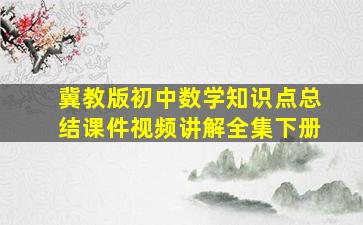 冀教版初中数学知识点总结课件视频讲解全集下册